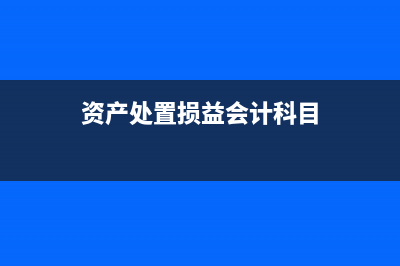 资产处置损益会计科目